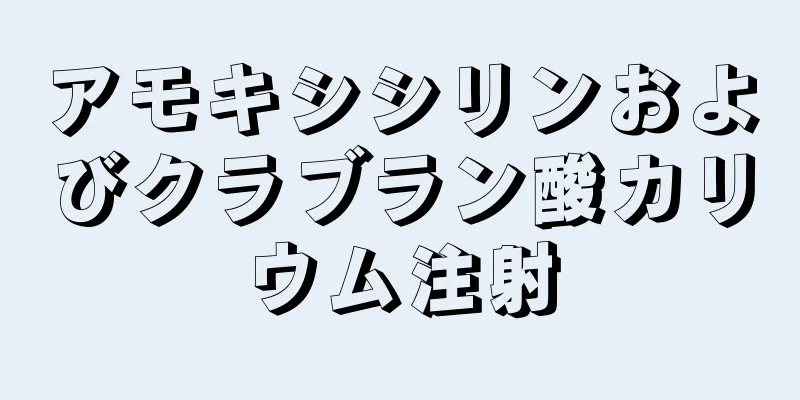 アモキシシリンおよびクラブラン酸カリウム注射